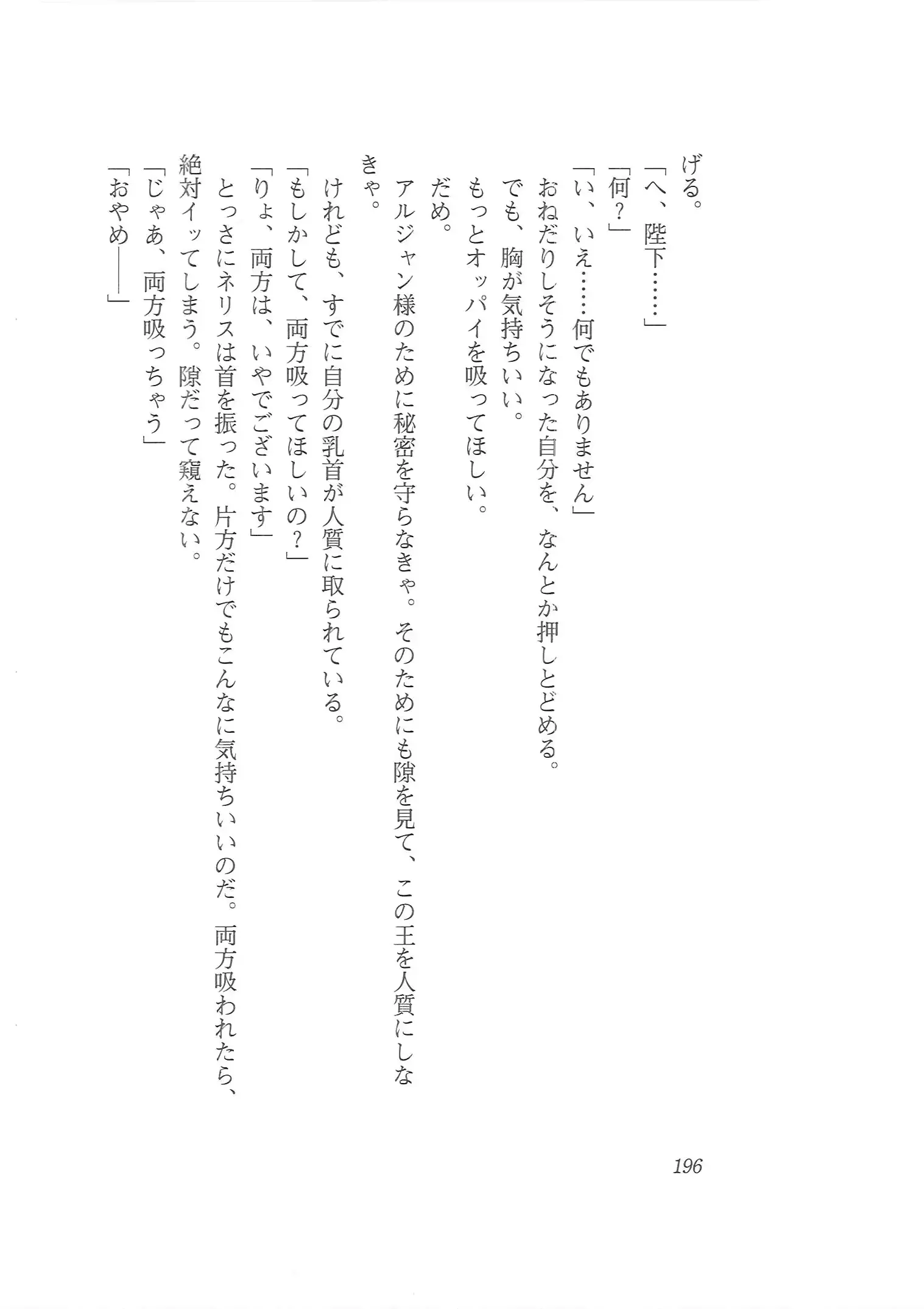 げる。

「へ、陛下……」

「何？」

「い、いえ……何でもありません」

おねだりしそうになった自分を、なんとか押しとどめる。

でも、胸が気持ちいい。

もっとオッパイを吸ってほしい。

だめ。

アルジャン様のために秘密を守らなきゃ。そのためにも隙を見て、この王を人質にしなきゃ。

けれども、すでに自分の乳首が人質に取られている。

「もしかして、両方吸ってほしいの？」

「りょ、両方は、いやでございます」

とっさにネリスは首を振った。片方だけでもこんなに気持ちいいのだ。両方吸われたら、絶対イッてしまう。隙だって窺えない。

「じゃあ、両方吸っちゃう」

「おやめ――」

196